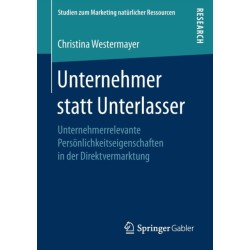 Studien zum Marketing natürlicher Ressourcen

RESEARCH

Christina Westermayer

Unternehmer statt Unterlasser

Unternehmerrelevante Persönlichkeitseigenschaften in der Direktvermarktung

Springer Gabler